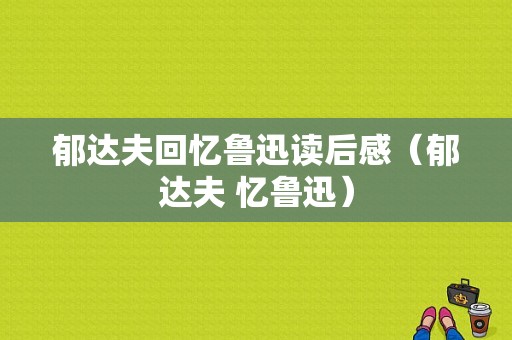 郁达夫回忆鲁迅读后感（郁达夫 忆鲁迅）